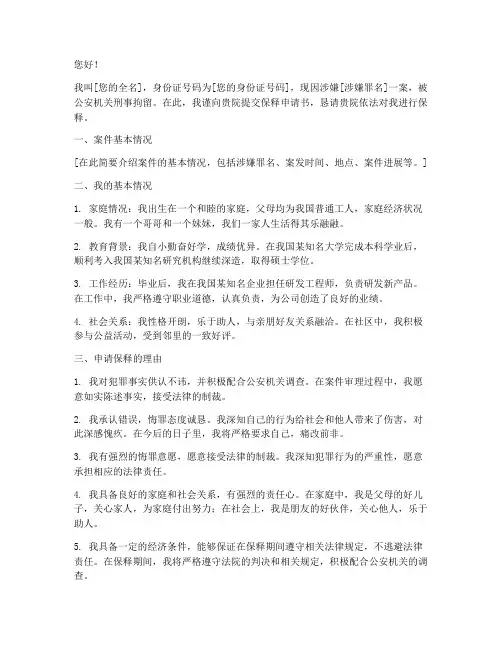 您好！

我叫[您的全名]，身份证号码为[您的身份证号码]，现因涉嫌[涉嫌罪名]一案，被公安机关刑事拘留。在此，我谨向贵院提交保释申请书，恳请贵院依法对我进行保释。

一、案件基本情况

[在此简要介绍案件的基本情况，包括涉嫌罪名、案发时间、地点、案件进展等。]

二、我的基本情况

1. 家庭情况：我出生在一个和睦的家庭，父母均为我国普通工人，家庭经济状况一般。我有一个哥哥和一个妹妹，我们一家人生活得其乐融融。

2. 教育背景：我自小勤奋好学，成绩优异。在我国某知名大学完成本科学业后，顺利考入我国某知名研究机构继续深造，取得硕士学位。

3. 工作经历：毕业后，我在我国某知名企业担任研发工程师，负责研发新产品。在工作中，我严格遵守职业道德，认真负责，为公司创造了良好的业绩。

4. 社会关系：我性格开朗，乐于助人，与亲朋好友关系融洽。在社区中，我积极参与公益活动，受到邻里的一致好评。

三、申请保释的理由

1. 我对犯罪事实供认不讳，并积极配合公安机关调查。在案件审理过程中，我愿意如实陈述事实，接受法律的制裁。

2. 我承认错误，悔罪态度诚恳。我深知自己的行为给社会和他人带来了伤害，对此深感愧疚。在今后的日子里，我将严格要求自己，痛改前非。

3. 我有强烈的悔罪意愿，愿意接受法律的制裁。我深知犯罪行为的严重性，愿意承担相应的法律责任。

4. 我具备良好的家庭和社会关系，有强烈的责任心。在家庭中，我是父母的好儿子，关心家人，为家庭付出努力；在社会上，我是朋友的好伙伴，关心他人，乐于助人。

5. 我具备一定的经济条件，能够保证在保释期间遵守相关法律规定，不逃避法律责任。在保释期间，我将严格遵守法院的判决和相关规定，积极配合公安机关的调查。